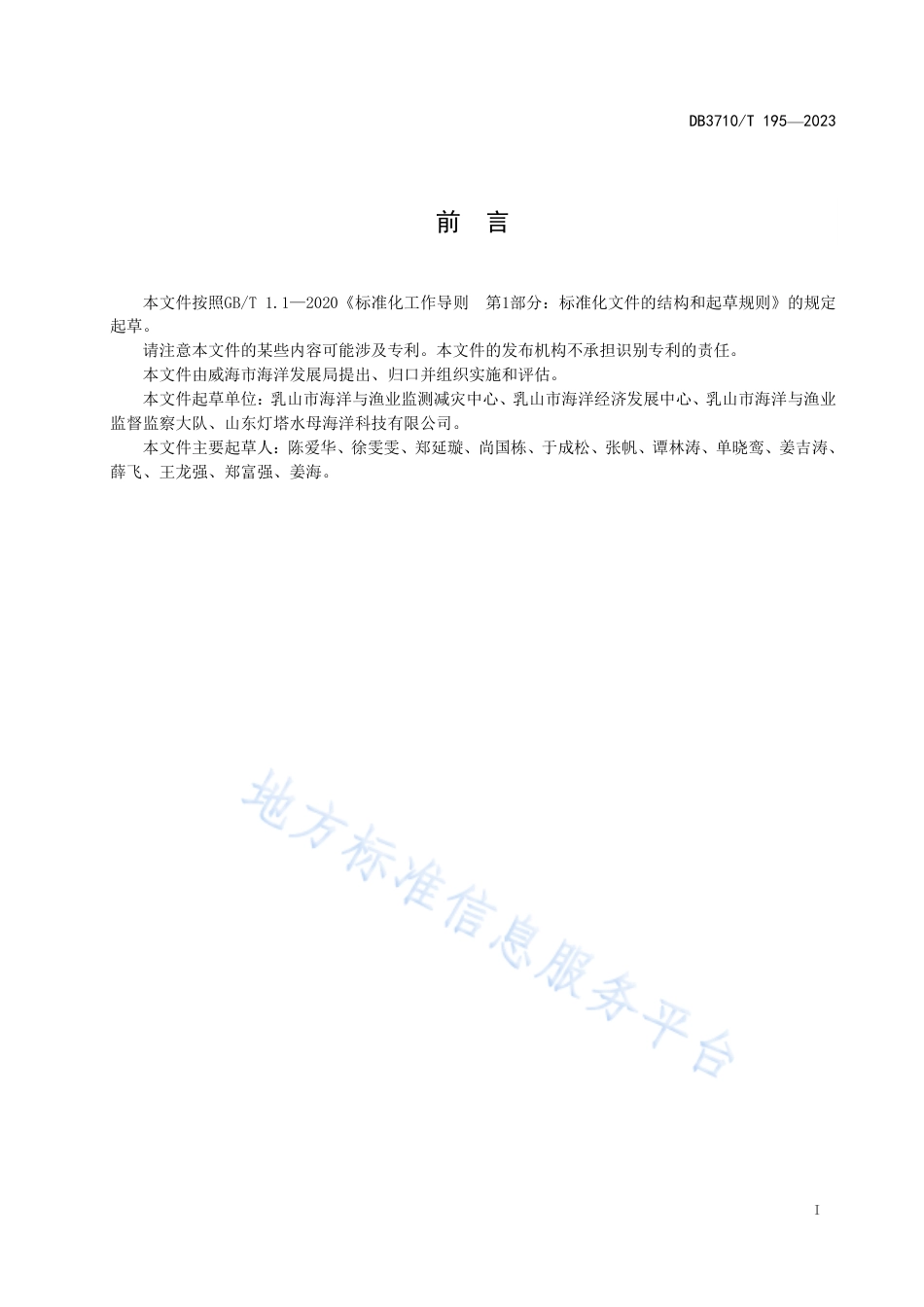 DB3710/T 195—2023

前　言

本文件按照GB/T 1.1—2020《标准化工作导则　第1部分：标准化文件的结构和起草规则》的规定起草。

请注意本文件的某些内容可能涉及专利。本文件的发布机构不承担识别专利的责任。

本文件由威海市海洋发展局提出、归口并组织实施和评估。

本文件起草单位：乳山市海洋与渔业监测减灾中心、乳山市海洋经济发展中心、乳山市海洋与渔业监督监察大队、山东灯塔水母海洋科技有限公司。

本文件主要起草人：陈爱华、徐雯雯、郑延璇、尚国栋、于成松、张帆、谭林涛、单晓鸾、姜吉涛、薛飞、王龙强、郑富强、姜海。

地方标准信息服务平台

I